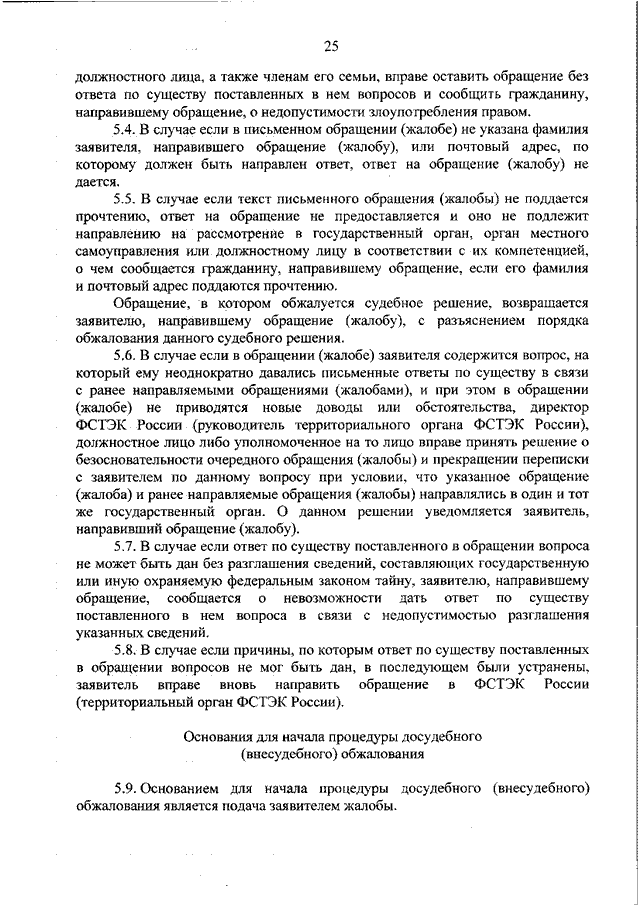 25

должностного лица, а также членам его семьи, вправе оставить обращение без ответа по существу поставленных в нем вопросов и сообщить гражданину, направившему обращение, о недопустимости злоупотребления правом.

5.4. В случае если в письменном обращении (жалобе) не указана фамилия заявителя, направившего обращение (жалобу), или почтовый адрес, по которому должен быть направлен ответ, ответ на обращение (жалобу) не дается.

5.5. В случае если текст письменного обращения (жалобы) не поддается прочтению, ответ на обращение не предоставляется и оно не подлежит направлению на рассмотрение в государственный орган, орган местного самоуправления или должностному лицу в соответствии с их компетенцией, о чем сообщается гражданину, направившему обращение, если его фамилия и почтовый адрес поддаются прочтению.

Обращение, в котором обжалуется судебное решение, возвращается заявителю, направившему обращение (жалобу), с разъяснением порядка обжалования данного судебного решения.

5.6. В случае если в обращении (жалобе) заявителя содержится вопрос, на который ему неоднократно давались письменные ответы по существу в связи с ранее направляемыми обращениями (жалобами), и при этом в обращении (жалобе) не приводятся новые доводы или обстоятельства, директор ФСТЭК России (руководитель территориального органа ФСТЭК России), должностное лицо либо уполномоченное на то лицо вправе принять решение о безосновательности очередного обращения (жалобы) и прекращении переписки с заявителем по данному вопросу при условии, что указанное обращение (жалоба) и ранее направляемые обращения (жалобы) направлялись в один и тот же государственный орган. О данном решении уведомляется заявитель, направивший обращение (жалобу).

5.7. В случае если ответ по существу поставленного в обращении вопроса не может быть дан без разглашения сведений, составляющих государственную или иную охраняемую федеральным законом тайну, заявителю, направившему обращение, сообщается о невозможности дать ответ по существу поставленного в нем вопроса в связи с недопустимостью разглашения указанных сведений.

5.8. В случае если причины, по которым ответ по существу поставленных в обращении вопросов не мог быть дан, в последующем были устранены, заявитель вправе вновь направить обращение в ФСТЭК России (территориальный орган ФСТЭК России).

Основания для начала процедуры досудебного (внесудебного) обжалования

5.9. Основанием для начала процедуры досудебного (внесудебного) обжалования является подача заявителем жалобы.